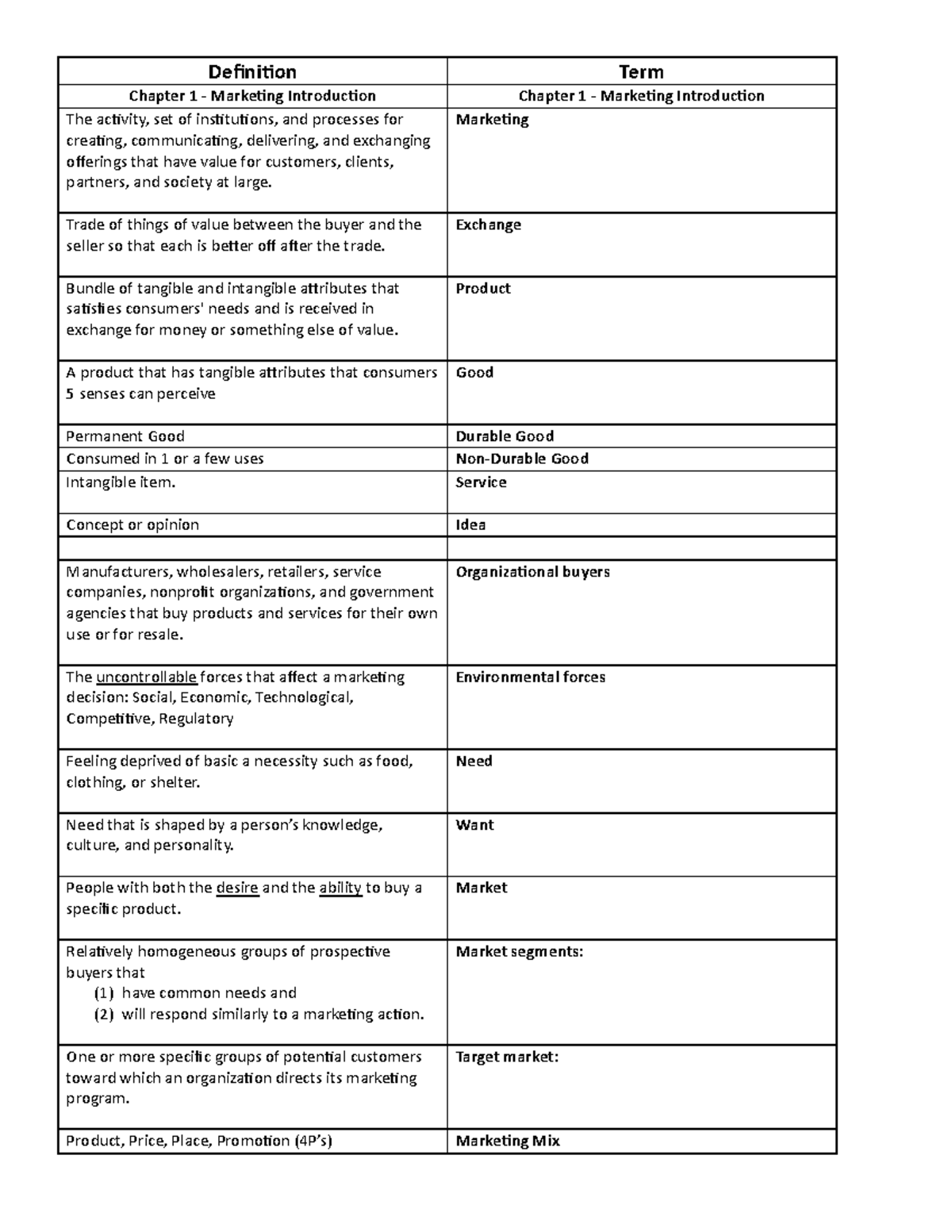 | Definition | Term |
|---|---|
| Chapter 1 - Marketing Introduction | Chapter 1 - Marketing Introduction |
| The activity, set of institutions, and processes for creating, communicating, delivering, and exchanging offerings that have value for customers, clients, partners, and society at large. | Marketing |
| Trade of things of value between the buyer and the seller so that each is better off after the trade. | Exchange |
| Bundle of tangible and intangible attributes that satisfies consumers' needs and is received in exchange for money or something else of value. | Product |
| A product that has tangible attributes that consumers 5 senses can perceive | Good |
| Permanent Good | Durable Good |
| Consumed in 1 or a few uses | Non-Durable Good |
| Intangible item. | Service |
| Concept or opinion | Idea |
| | |
| Manufacturers, wholesalers, retailers, service companies, nonprofit organizations, and government agencies that buy products and services for their own use or for resale. | Organizational buyers |
| The uncontrollable forces that affect a marketing decision: Social, Economic, Technological, Competitive, Regulatory | Environmental forces |
| Feeling deprived of basic a necessity such as food, clothing, or shelter. | Need |
| Need that is shaped by a person's knowledge, culture, and personality. | Want |
| People with both the desire and the ability to buy a specific product. | Market |
| Relatively homogeneous groups of prospective buyers that (1) have common needs and (2) will respond similarly to a marketing action. | Market segments: |
| One or more specific groups of potential customers toward which an organization directs its marketing program. | Target market: |
| Product, Price, Place, Promotion (4P's) | Marketing Mix |